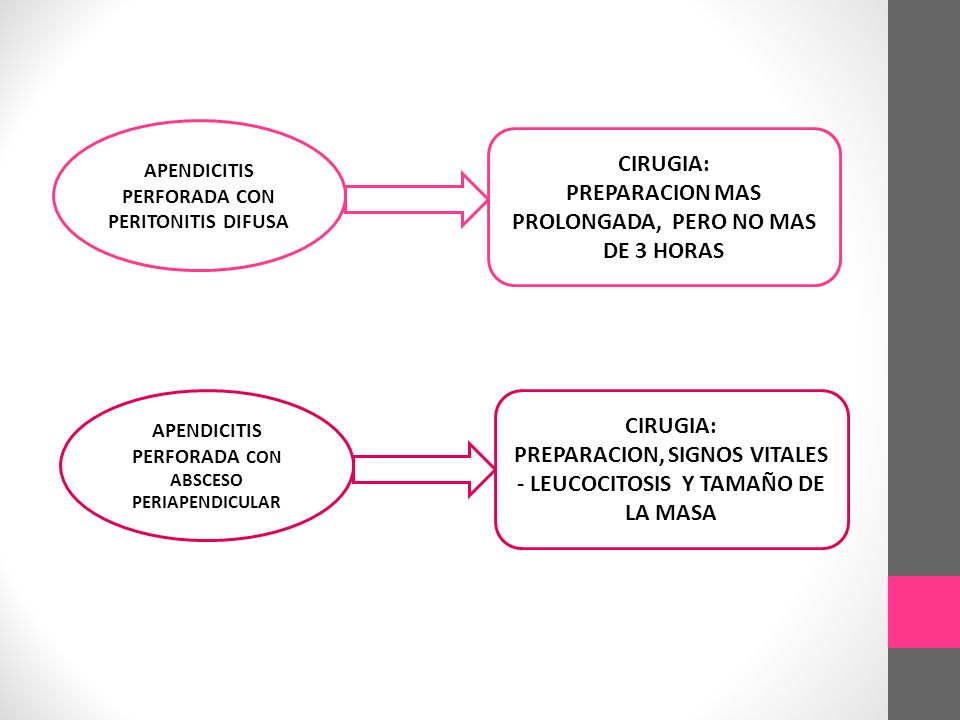 APENDICITIS PERFORADA CON PERITONITIS DIFUSA

CIRUGIA:
PREPARACION MAS PROLONGADA, PERO NO MAS DE 3 HORAS

APENDICITIS PERFORADA CON ABSCESO PERIAPENDICULAR

CIRUGIA:
PREPARACION, SIGNOS VITALES - LEUCOCITOSIS Y TAMAÑO DE LA MASA